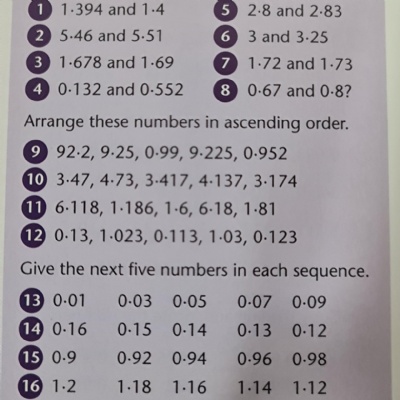 1 1·394 and 1·4
2 5·46 and 5·51
3 1·678 and 1·69
4 0·132 and 0·552

5 2·8 and 2·83
6 3 and 3·25
7 1·72 and 1·73
8 0·67 and 0·8?

Arrange these numbers in ascending order.

9 92·2, 9·25, 0·99, 9·225, 0·952
10 3·47, 4·73, 3·417, 4·137, 3·174
11 6·118, 1·186, 1·6, 6·18, 1·81
12 0·13, 1·023, 0·113, 1·03, 0·123

Give the next five numbers in each sequence.

13 0·01 0·03 0·05 0·07 0·09
14 0·16 0·15 0·14 0·13 0·12
15 0·9 0·92 0·94 0·96 0·98
16 1·2 1·18 1·16 1·14 1·12